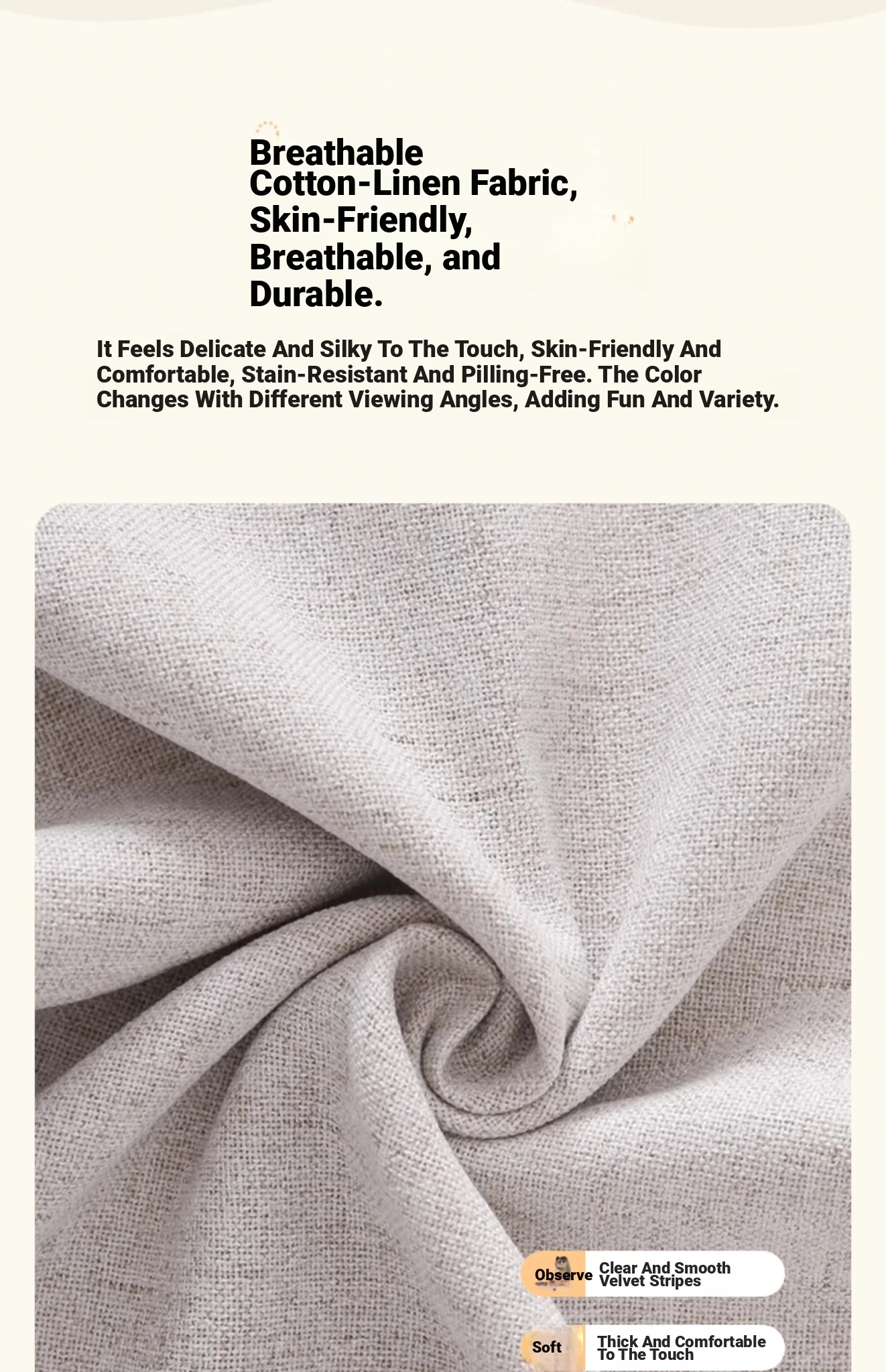 Breathable Cotton-Linen Fabric, Skin-Friendly, Breathable, and Durable.

It Feels Delicate And Silky To The Touch, Skin-Friendly And Comfortable, Stain-Resistant And Pilling-Free. The Color Changes With Different Viewing Angles, Adding Fun And Variety.

Observe
Clear And Smooth Velvet Stripes

Soft
Thick And Comfortable To The Touch